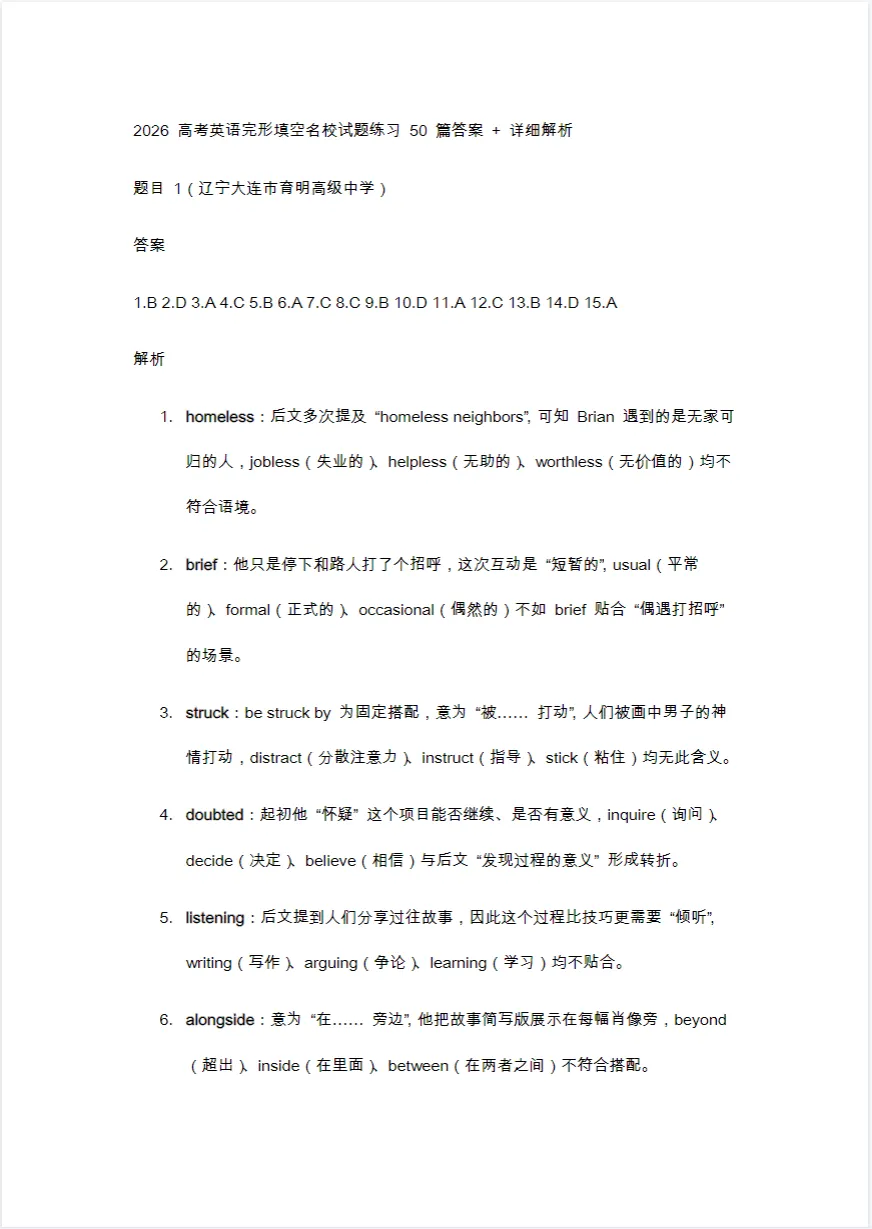 2026高考英语完形填空名校试题练习50篇答案+详细解析

题目1(辽宁大连市育明高级中学)

答案

1.B 2.D 3.A 4.C 5.B 6.A 7.C 8.C 9.B 10.D 11.A 12.C 13.B 14.D 15.A

解析

1. homeless:后文多次提及“homeless neighbors”,可知Brian遇到的是无家可归的人,jobless(失业的)、helpless(无助的)、worthless(无价值的)均不符合语境。

2. brief:他只是停下和路人打了个招呼,这次互动是“短暂的”,usual(平常的)、formal(正式的)、occasional(偶然的)不如brief贴合“偶遇打招呼”的场景。

3. struck:be struck by为固定搭配,意为“被……打动”,人们被画中男子的神情打动,distract(分散注意力)、instruct(指导)、stick(粘住)均无此含义。

4. doubted:起初他“怀疑”这个项目能否继续、是否有意义,inquire(询问)、decide(决定)、believe(相信)与后文“发现过程的意义”形成转折。

5. listening:后文提到人们分享过往故事,因此这个过程比技巧更需要“倾听”,writing(写作)、arguing(争论)、learning(学习)均不贴合。

6. alongside:意为“在……旁边”,他把故事简写版展示在每幅肖像旁,beyond(超出)、inside(在里面)、between(在两者之间)不符合搭配。